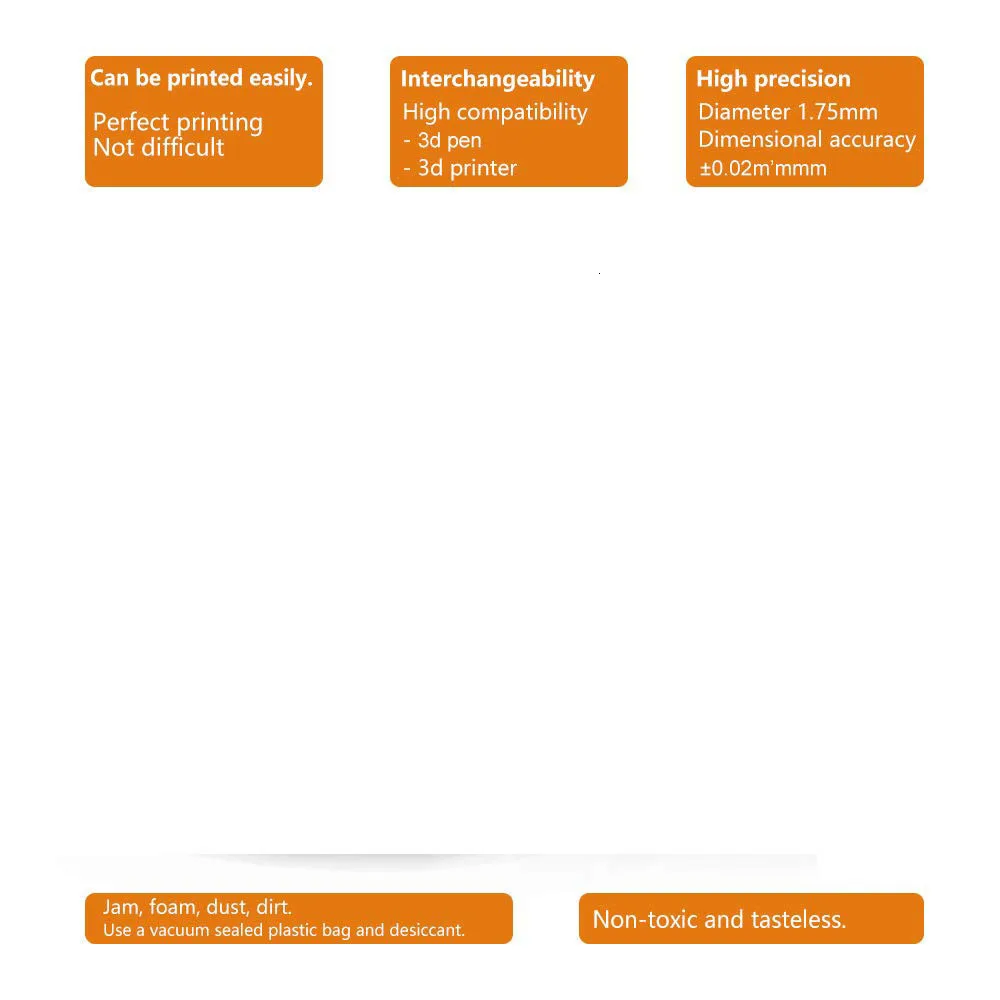 Can be printed easily.
Perfect printing
Not difficult

Interchangeability
High compatibility
- 3d pen
- 3d printer

High precision
Diameter 1.75mm
Dimensional accuracy
±0.02m'mmm

Jam, foam, dust, dirt.
Use a vacuum sealed plastic bag and desiccant.

Non-toxic and tasteless.